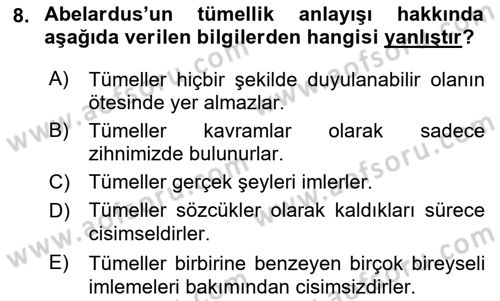 8. Abelardus'un tümellik anlayışı hakkında aşağıda verilen bilgilerden hangisi yanlıştır?

A) Tümeller hiçbir şekilde duyulanabilir olanın ötesinde yer almazlar.

B) Tümeller kavramlar olarak sadece zihnimizde bulunurlar.

C) Tümeller gerçek şeyleri imlerler.

D) Tümeller sözcükler olarak kaldıkları sürece cisimseldirler.

E) Tümeller birbirine benzeyen birçok bireyseli imlemeleri bakımından cisimsizdirler.

www.aofsoru.com